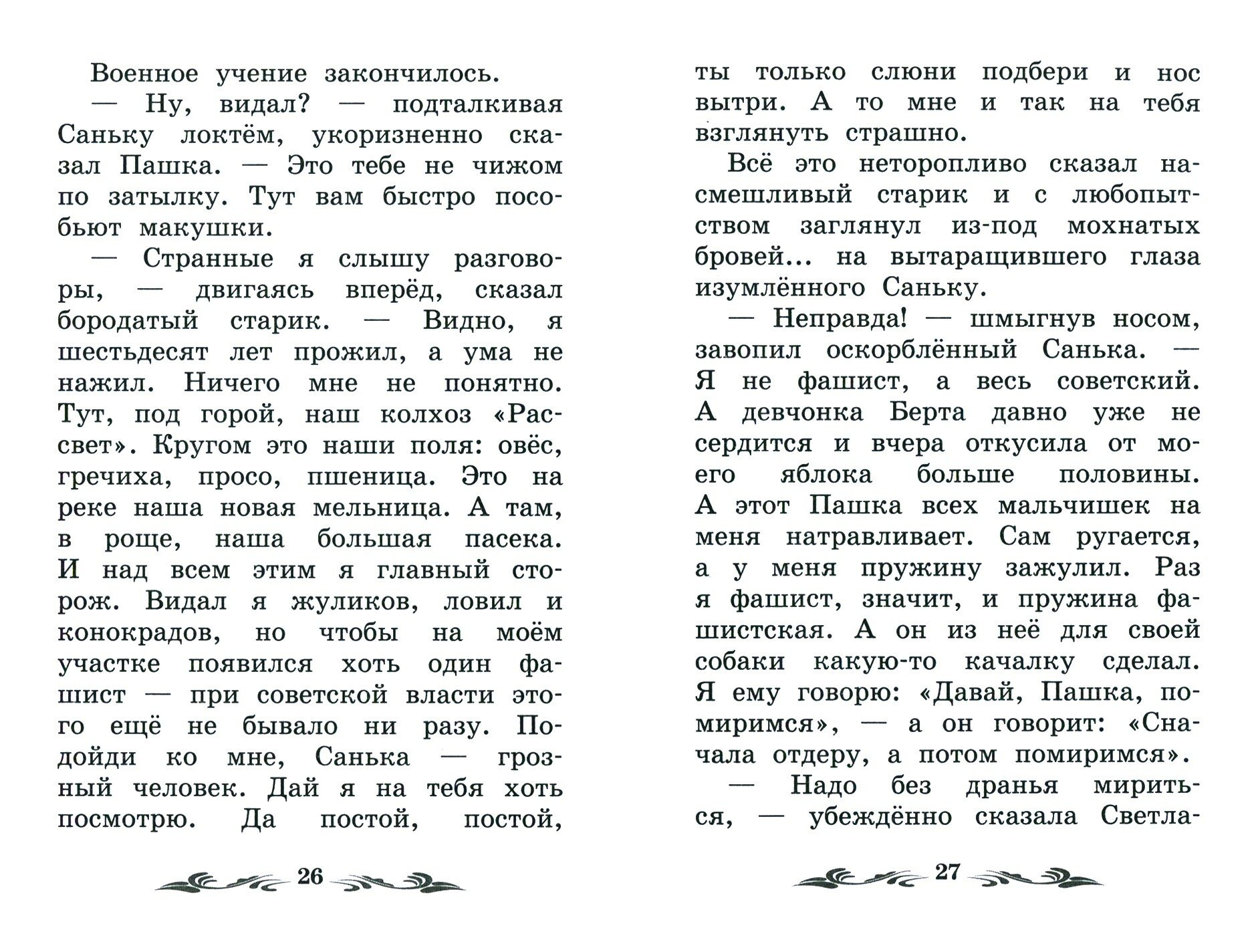 Военное учение закончилось.

— Ну, видал? — подталкивая Саньку локтём, укоризненно сказал Пашка. — Это тебе не чижом по затылку. Тут вам быстро пособьют макушки.

— Странные я слышу разговоры, — двигаясь вперёд, сказал бородатый старик. — Видно, я шестьдесят лет прожил, а ума не нажил. Ничего мне не понятно. Тут, под горой, наш колхоз «Рассвет». Кругом это наши поля: овёс, гречиха, просо, пшеница. Это на реке наша новая мельница. А там, в роще, наша большая пасека. И над всем этим я главный сторож. Видал я жуликов, ловил и конокрадов, но чтобы на моём участке появился хоть один фашист — при советской власти этого ещё не бывало ни разу. Подойди ко мне, Санька — грозный человек. Дай я на тебя хоть посмотрю. Да постой, постой,

26

ты только слюни подбери и нос вытри. А то мне и так на тебя взглянуть страшно.

Всё это неторопливо сказал насмешливый старик и с любопытством заглянул из-под мохнатых бровей... на вытаращившего глаза изумлённого Саньку.

— Неправда! — шмыгнув носом, завопил оскорблённый Санька. — Я не фашист, а весь советский. А девчонка Берта давно уже не сердится и вчера откусила от моего яблока больше половины. А этот Пашка всех мальчишек на меня натравливает. Сам ругается, а у меня пружину зажулил. Раз я фашист, значит, и пружина фашистская. А он из неё для своей собаки какую-то качалку сделал. Я ему говорю: «Давай, Пашка, помиримся», — а он говорит: «Сначала отдеру, а потом помиримся».

— Надо без дранья мириться, — убеждённо сказала Светла-

27